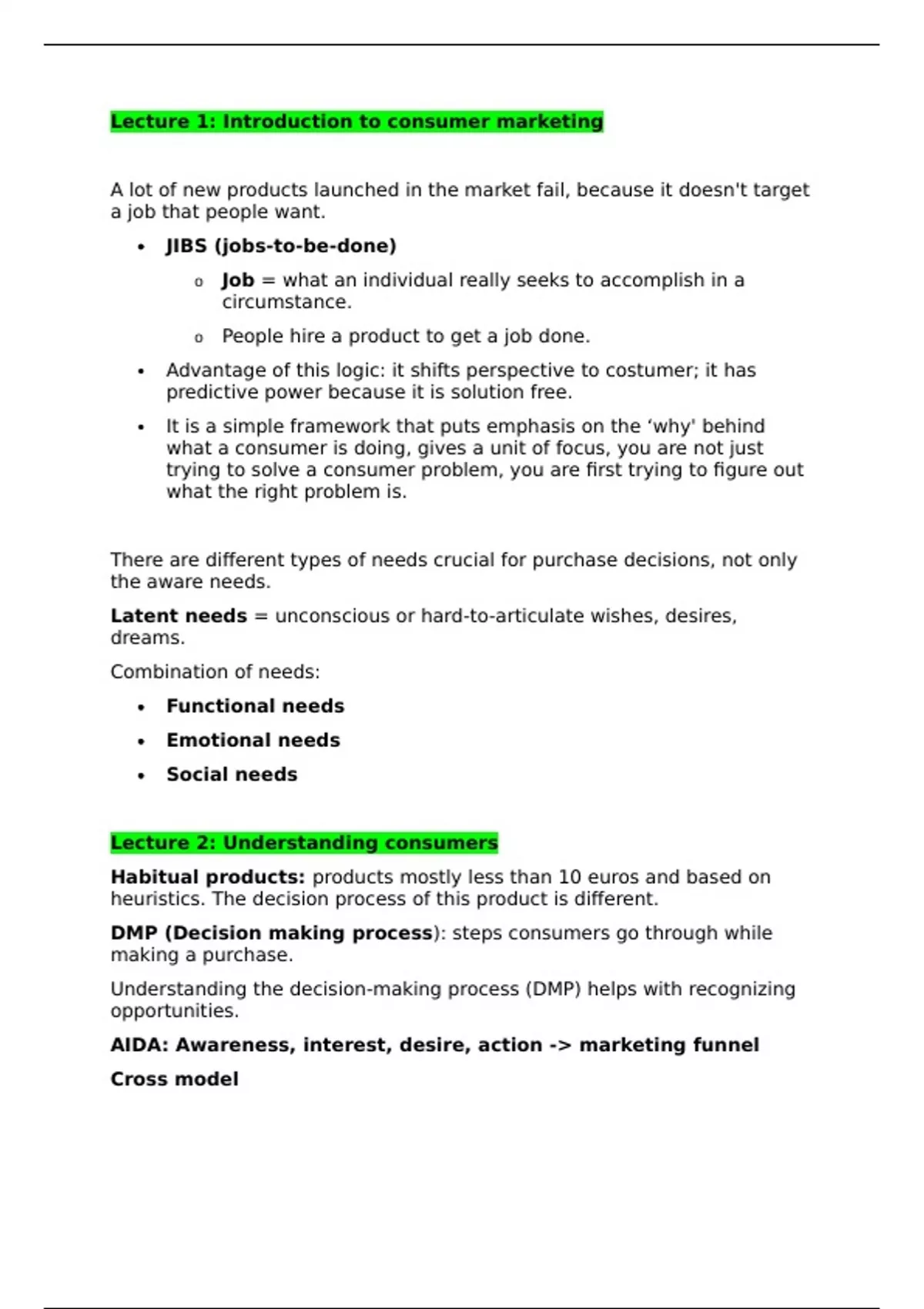 Lecture 1: Introduction to consumer marketing

A lot of new products launched in the market fail, because it doesn't target a job that people want.

• JIBS (jobs-to-be-done)
o Job = what an individual really seeks to accomplish in a circumstance.
o People hire a product to get a job done.
• Advantage of this logic: it shifts perspective to costumer; it has predictive power because it is solution free.
• It is a simple framework that puts emphasis on the 'why' behind what a consumer is doing, gives a unit of focus, you are not just trying to solve a consumer problem, you are first trying to figure out what the right problem is.

There are different types of needs crucial for purchase decisions, not only the aware needs.

Latent needs = unconscious or hard-to-articulate wishes, desires, dreams.

Combination of needs:

• Functional needs
• Emotional needs
• Social needs

Lecture 2: Understanding consumers

Habitual products: products mostly less than 10 euros and based on heuristics. The decision process of this product is different.

DMP (Decision making process): steps consumers go through while making a purchase.

Understanding the decision-making process (DMP) helps with recognizing opportunities.

AIDA: Awareness, interest, desire, action -> marketing funnel

Cross model